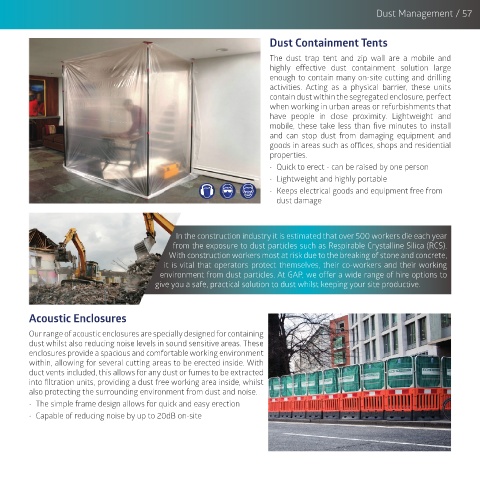 Dust Management / 57

Dust Containment Tents

The dust trap tent and zip wall are a mobile and highly effective dust containment solution large enough to contain many on-site cutting and drilling activities. Acting as a physical barrier, these units contain dust within the segregated enclosure, perfect when working in urban areas or refurbishments that have people in close proximity. Lightweight and mobile, these take less than five minutes to install and can stop dust from damaging equipment and goods in areas such as offices, shops and residential properties.

- Quick to erect - can be raised by one person
- Lightweight and highly portable
- Keeps electrical goods and equipment free from dust damage

In the construction industry it is estimated that over 500 workers die each year from the exposure to dust particles such as Respirable Crystalline Silica (RCS). With construction workers most at risk due to the breaking of stone and concrete, it is vital that operators protect themselves, their co-workers and their working environment from dust particles. At GAP, we offer a wide range of hire options to give you a safe, practical solution to dust whilst keeping your site productive.

Acoustic Enclosures

Our range of acoustic enclosures are specially designed for containing dust whilst also reducing noise levels in sound sensitive areas. These enclosures provide a spacious and comfortable working environment within, allowing for several cutting areas to be erected inside. With duct vents included, this allows for any dust or fumes to be extracted into filtration units, providing a dust free working area inside, whilst also protecting the surrounding environment from dust and noise.

- The simple frame design allows for quick and easy erection
- Capable of reducing noise by up to 20dB on-site